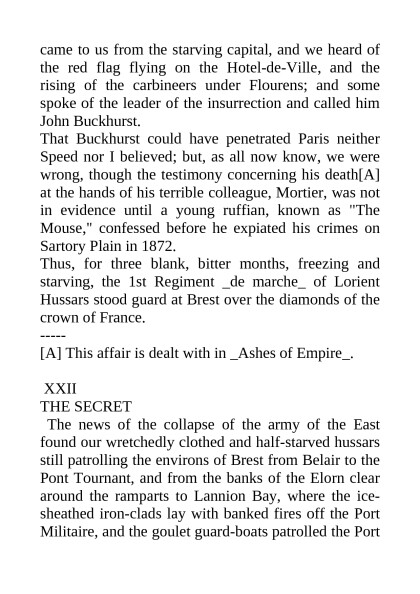 came to us from the starving capital, and we heard of the red flag flying on the Hotel-de-Ville, and the rising of the carbineers under Flourens; and some spoke of the leader of the insurrection and called him John Buckhurst.
That Buckhurst could have penetrated Paris neither Speed nor I believed; but, as all now know, we were wrong, though the testimony concerning his death[A] at the hands of his terrible colleague, Mortier, was not in evidence until a young ruffian, known as "The Mouse," confessed before he expiated his crimes on Sartory Plain in 1872.
Thus, for three blank, bitter months, freezing and starving, the 1st Regiment _de marche_ of Lorient Hussars stood guard at Brest over the diamonds of the crown of France.
-----
[A] This affair is dealt with in _Ashes of Empire_.

XXII
THE SECRET
The news of the collapse of the army of the East found our wretchedly clothed and half-starved hussars still patrolling the environs of Brest from Belair to the Pont Tournant, and from the banks of the Elorn clear around the ramparts to Lannion Bay, where the ice-sheathed iron-clads lay with banked fires off the Port Militaire, and the goulet guard-boats patrolled the Port